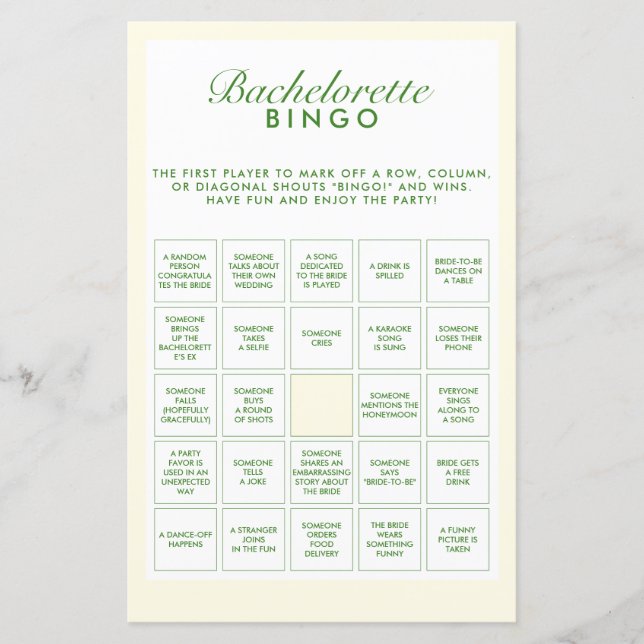 Bachelorette
BINGO

THE FIRST PLAYER TO MARK OFF A ROW, COLUMN, OR DIAGONAL SHOUTS "BINGO!" AND WINS. HAVE FUN AND ENJOY THE PARTY!

| | | | | |
|---|---|---|---|---|
| A RANDOM PERSON CONGRATULATES THE BRIDE | SOMEONE TALKS ABOUT THEIR OWN WEDDING | A SONG DEDICATED TO THE BRIDE IS PLAYED | A DRINK IS SPILLED | BRIDE-TO-BE DANCES ON A TABLE |
| SOMEONE BRINGS UP THE BACHELORETTE'S EX | SOMEONE TAKES A SELFIE | SOMEONE CRIES | A KARAOKE SONG IS SUNG | SOMEONE LOSES THEIR PHONE |
| SOMEONE FALLS (HOPEFULLY GRACEFULLY) | SOMEONE BUYS A ROUND OF SHOTS | | SOMEONE MENTIONS THE HONEYMOON | EVERYONE SINGS ALONG TO A SONG |
| A PARTY FAVOR IS USED IN AN UNEXPECTED WAY | SOMEONE TELLS A JOKE | SOMEONE SHARES AN EMBARRASSING STORY ABOUT THE BRIDE | SOMEONE SAYS "BRIDE-TO-BE" | BRIDE GETS A FREE DRINK |
| A DANCE-OFF HAPPENS | A STRANGER JOINS IN THE FUN | SOMEONE ORDERS FOOD DELIVERY | THE BRIDE WEARS SOMETHING FUNNY | A FUNNY PICTURE IS TAKEN |